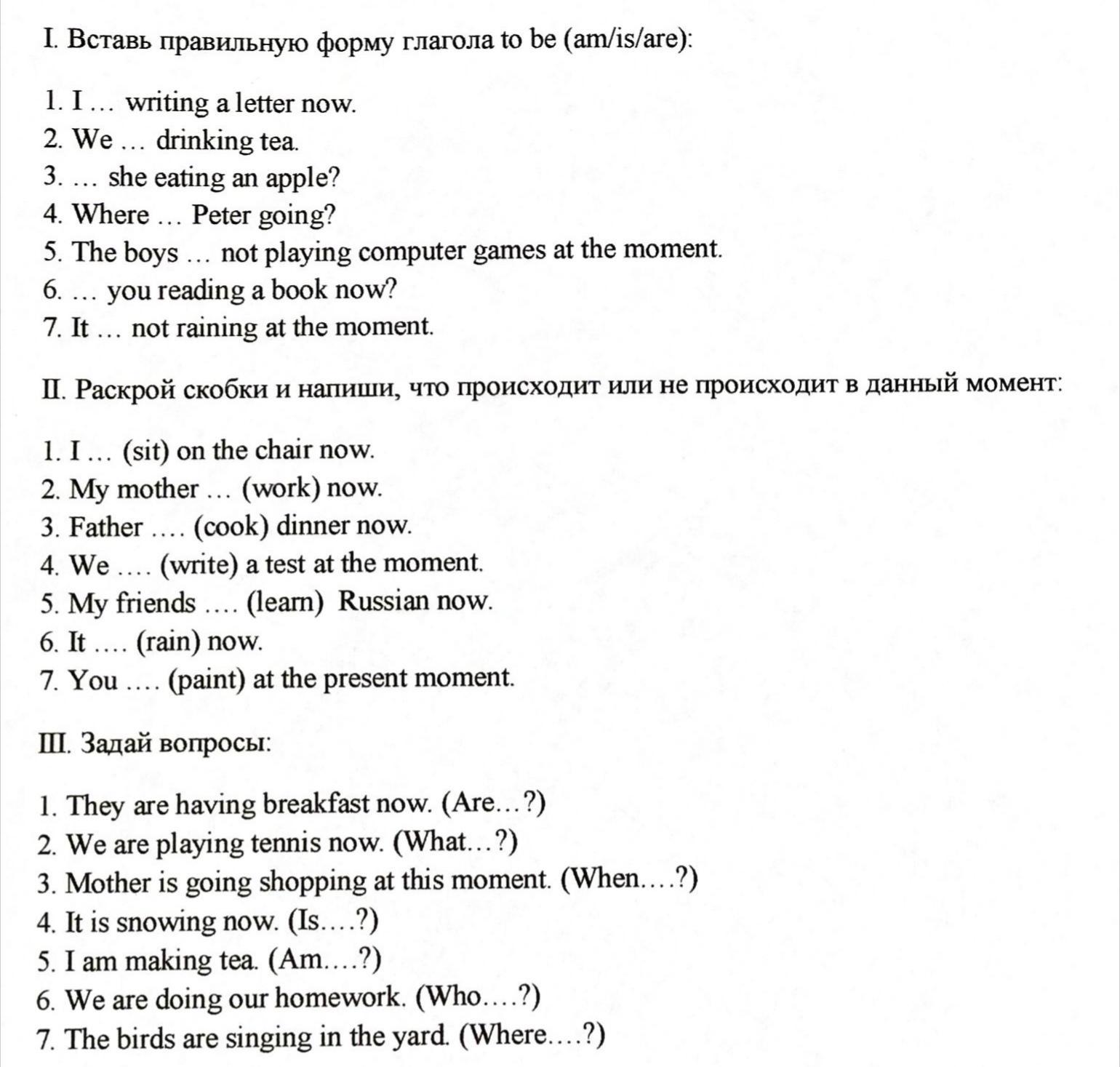 I. Вставь правильную форму глагола to be (am/is/are):

1. I … writing a letter now.
2. We … drinking tea.
3. … she eating an apple?
4. Where … Peter going?
5. The boys … not playing computer games at the moment.
6. … you reading a book now?
7. It … not raining at the moment.

II. Раскрой скобки и напиши, что происходит или не происходит в данный момент:

1. I … (sit) on the chair now.
2. My mother … (work) now.
3. Father …. (cook) dinner now.
4. We …. (write) a test at the moment.
5. My friends …. (learn) Russian now.
6. It …. (rain) now.
7. You …. (paint) at the present moment.

III. Задай вопросы:

1. They are having breakfast now. (Are…?)
2. We are playing tennis now. (What…?)
3. Mother is going shopping at this moment. (When….?)
4. It is snowing now. (Is….?)
5. I am making tea. (Am….?)
6. We are doing our homework. (Who….?)
7. The birds are singing in the yard. (Where….?)